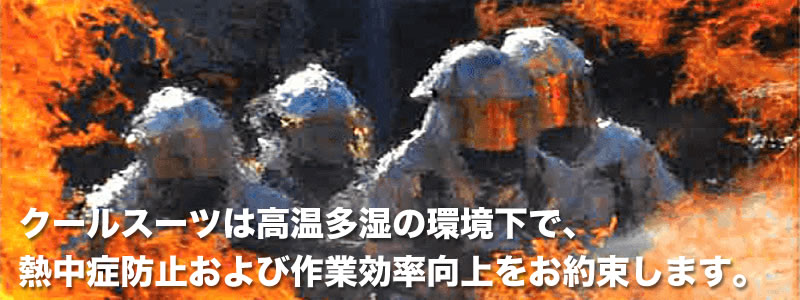 クールスーツは高温多湿の環境下で、
熱中症防止および作業効率向上をお約束します。